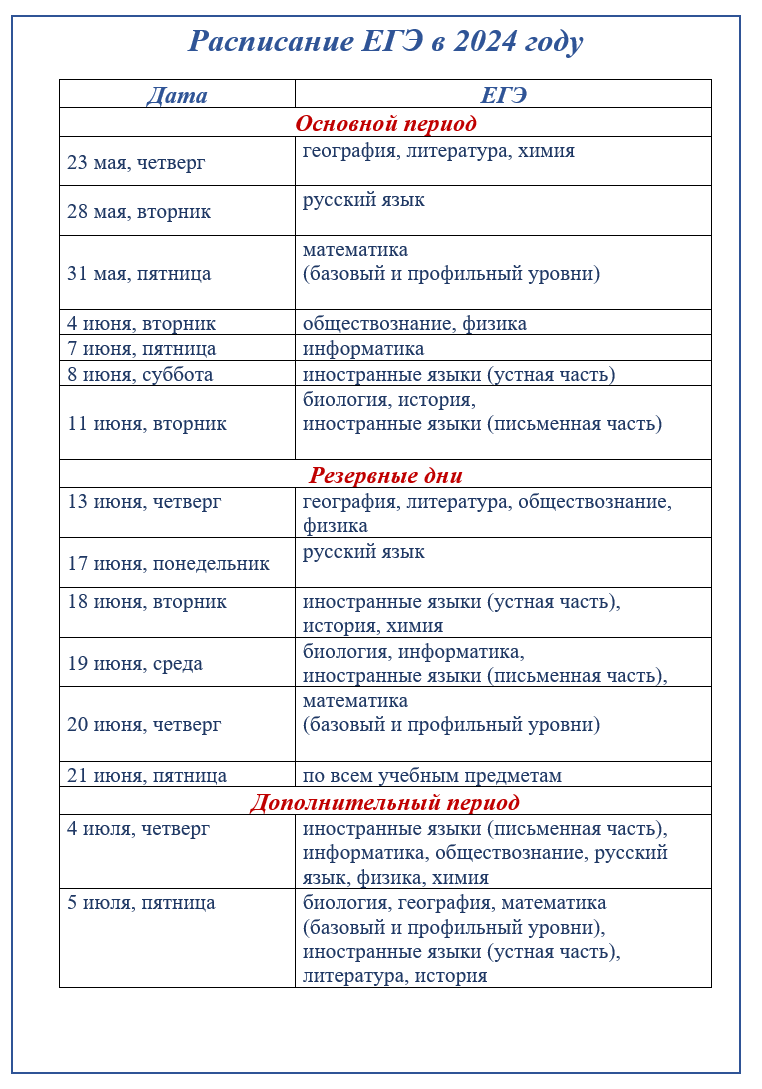 Расписание ЕГЭ в 2024 году

| Дата | ЕГЭ |
|---|---|
| Основной период | |
| 23 мая, четверг | география, литература, химия |
| 28 мая, вторник | русский язык |
| 31 мая, пятница | математика (базовый и профильный уровни) |
| 4 июня, вторник | обществознание, физика |
| 7 июня, пятница | информатика |
| 8 июня, суббота | иностранные языки (устная часть) |
| 11 июня, вторник | биология, история, иностранные языки (письменная часть) |
| Резервные дни | |
| 13 июня, четверг | география, литература, обществознание, физика |
| 17 июня, понедельник | русский язык |
| 18 июня, вторник | иностранные языки (устная часть), история, химия |
| 19 июня, среда | биология, информатика, иностранные языки (письменная часть), |
| 20 июня, четверг | математика (базовый и профильный уровни) |
| 21 июня, пятница | по всем учебным предметам |
| Дополнительный период | |
| 4 июля, четверг | иностранные языки (письменная часть), информатика, обществознание, русский язык, физика, химия |
| 5 июля, пятница | биология, география, математика (базовый и профильный уровни), иностранные языки (устная часть), литература, история |